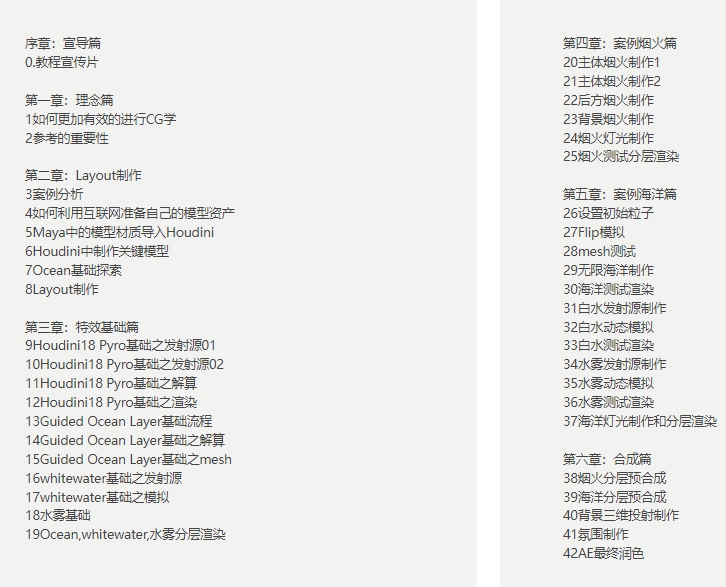 序章：宣导篇
0.教程宣传片

第一章：理念篇
1如何更加有效的进行CG学
2参考的重要性

第二章：Layout制作
3案例分析
4如何利用互联网准备自己的模型资产
5Maya中的模型材质导入Houdini
6Houdini中制作关键模型
7Ocean基础探索
8Layout制作

第三章：特效基础篇
9Houdini18 Pyro基础之发射源01
10Houdini18 Pyro基础之发射源02
11Houdini18 Pyro基础之解算
12Houdini18 Pyro基础之渲染
13Guided Ocean Layer基础流程
14Guided Ocean Layer基础之解算
15Guided Ocean Layer基础之mesh
16whitewater基础之发射源
17whitewater基础之模拟
18水雾基础
19Ocean,whitewater,水雾分层渲染

第四章：案例烟火篇
20主体烟火制作1
21主体烟火制作2
22后方烟火制作
23背景烟火制作
24烟火灯光制作
25烟火测试分层渲染

第五章：案例海洋篇
26设置初始粒子
27Flip模拟
28mesh测试
29无限海洋制作
30海洋测试渲染
31白水发射源制作
32白水动态模拟
33白水测试渲染
34水雾发射源制作
35水雾动态模拟
36水雾测试渲染
37海洋灯光制作和分层渲染

第六章：合成篇
38烟火分层预合成
39海洋分层预合成
40背景三维投射制作
41氛围制作
42AE最终润色